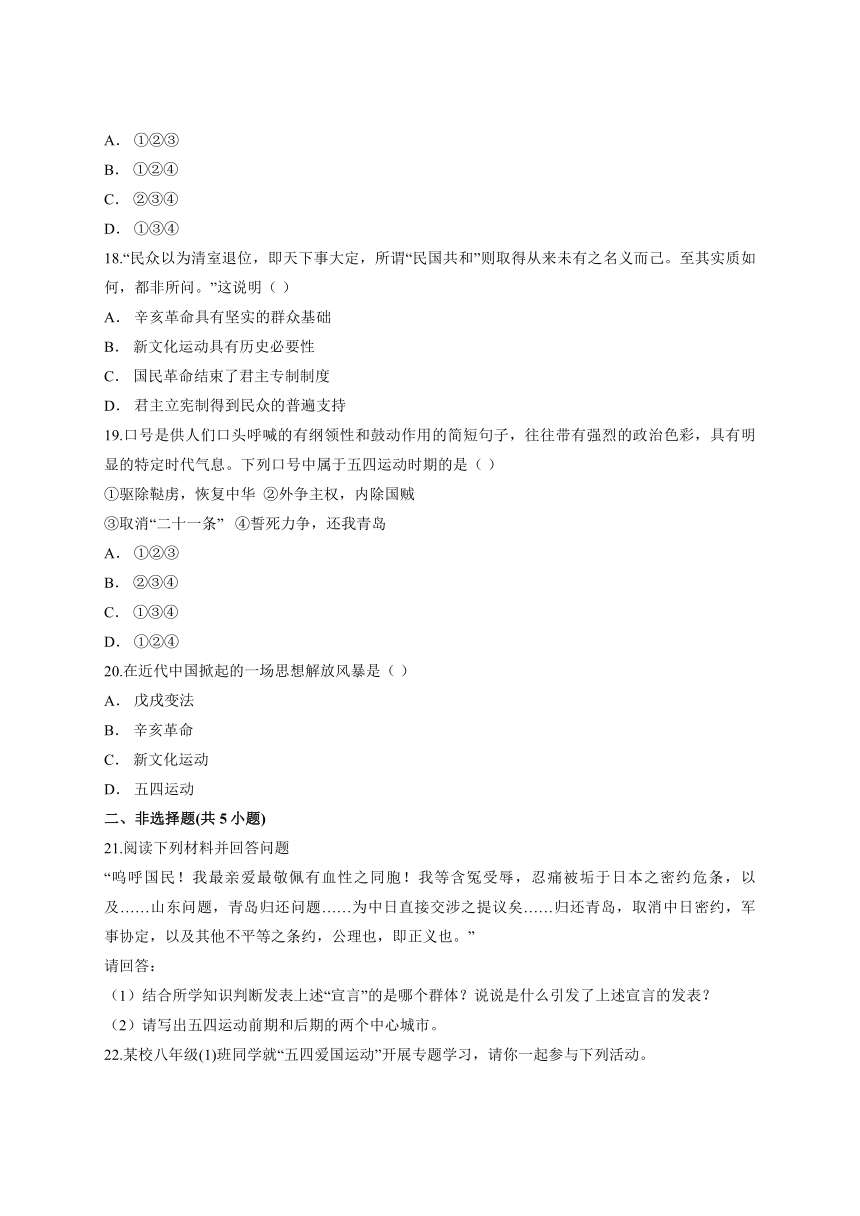 A． ①②③
B． ①②④
C． ②③④
D． ①③④
18.“民众以为清室退位，即天下事大定，所谓“民国共和”则取得从来未有之名义而已。至其实质如何，都非所问。”这说明（ ）
A． 辛亥革命具有坚实的群众基础
B． 新文化运动具有历史必要性
C． 国民革命结束了君主专制制度
D． 君主立宪制得到民众的普遍支持
19.口号是供人们口头呼喊的有纲领性和鼓动作用的简短句子，往往带有强烈的政治色彩，具有明显的特定时代气息。下列口号中属于五四运动时期的是（ ）
①驱除鞑虏，恢复中华 ②外争主权，内除国贼
③取消“二十一条” ④誓死力争，还我青岛
A． ①②③
B． ②③④
C． ①③④
D． ①②④
20.在近代中国掀起的一场思想解放风暴是（ ）
A． 戊戌变法
B． 辛亥革命
C． 新文化运动
D． 五四运动
二、非选择题(共 5 小题)
21.阅读下列材料并回答问题
“呜呼国民！我最亲爱最敬佩有血性之同胞！我等含冤受辱，忍痛被垢于日本之密约危条，以及……山东问题，青岛归还问题……为中日直接交涉之提议矣……归还青岛，取消中日密约，军事协定，以及其他不平等之条约，公理也，即正义也。”
请回答：
（1）结合所学知识判断发表上述“宣言”的是哪个群体？说说是什么引发了上述宣言的发表？
（2）请写出五四运动前期和后期的两个中心城市。
22.某校八年级(1)班同学就“五四爱国运动”开展专题学习，请你一起参与下列活动。